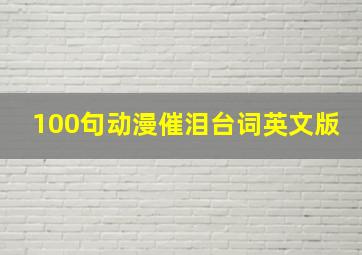 100句动漫催泪台词英文版